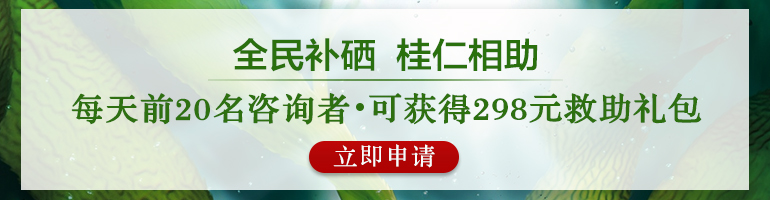 全民补硒 桂仁相助

每天前20名咨询者·可获得298元救助礼包

立即申请